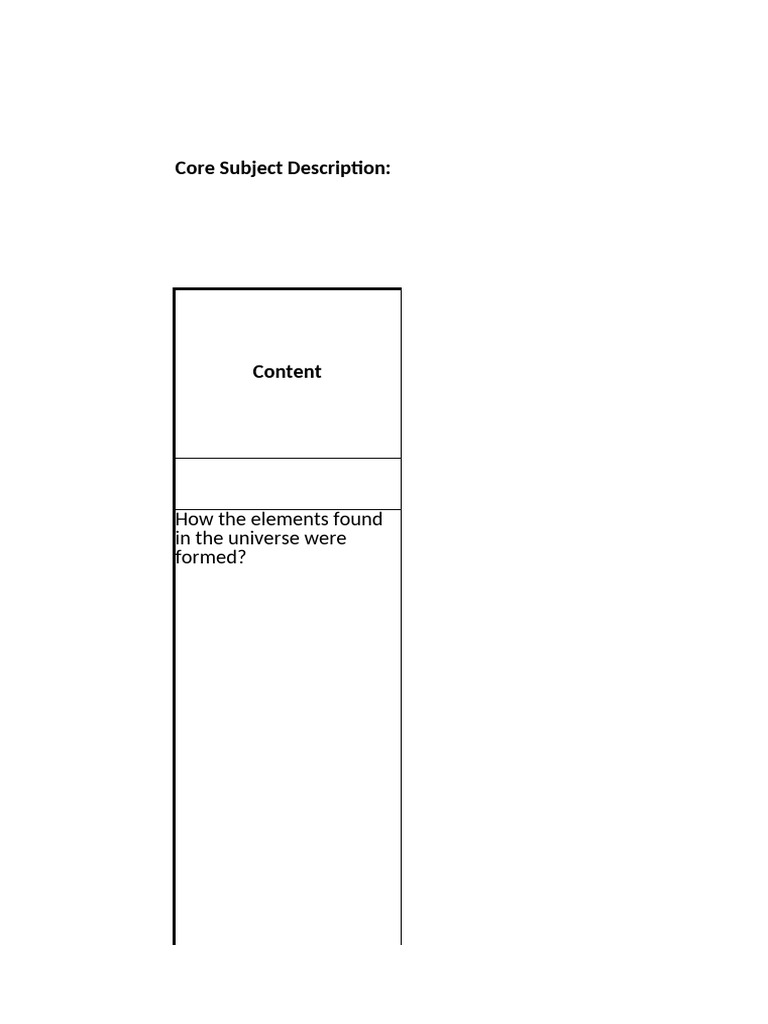 Core Subject Description:

| Content |
|---|
| |
| How the elements found in the universe were formed? |